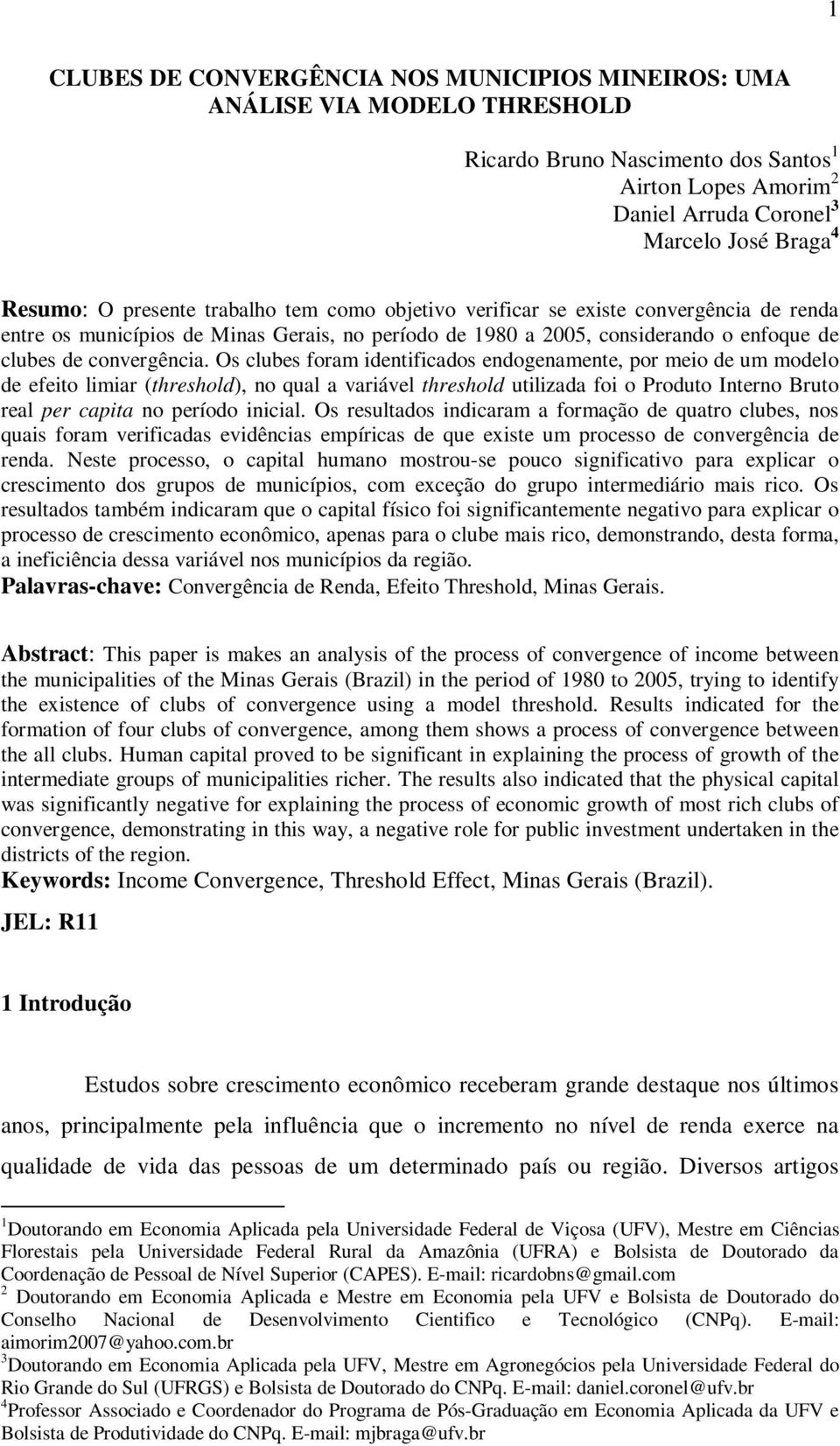 1

CLUBES DE CONVERGÊNCIA NOS MUNICIPIOS MINEIROS: UMA ANÁLISE VIA MODELO THRESHOLD

Ricardo Bruno Nascimento dos Santos$^1$
Airton Lopes Amorim$^2$
Daniel Arruda Coronel$^3$
Marcelo José Braga$^4$

Resumo: O presente trabalho tem como objetivo verificar se existe convergência de renda entre os municípios de Minas Gerais, no período de 1980 a 2005, considerando o enfoque de clubes de convergência. Os clubes foram identificados endogenamente, por meio de um modelo de efeito limiar (threshold), no qual a variável threshold utilizada foi o Produto Interno Bruto real per capita no período inicial. Os resultados indicaram a formação de quatro clubes, nos quais foram verificadas evidências empíricas de que existe um processo de convergência de renda. Neste processo, o capital humano mostrou-se pouco significativo para explicar o crescimento dos grupos de municípios, com exceção do grupo intermediário mais rico. Os resultados também indicaram que o capital físico foi significantemente negativo para explicar o processo de crescimento econômico, apenas para o clube mais rico, demonstrando, desta forma, a ineficiência dessa variável nos municípios da região.
Palavras-chave: Convergência de Renda, Efeito Threshold, Minas Gerais.

Abstract: This paper is makes an analysis of the process of convergence of income between the municipalities of the Minas Gerais (Brazil) in the period of 1980 to 2005, trying to identify the existence of clubs of convergence using a model threshold. Results indicated for the formation of four clubs of convergence, among them shows a process of convergence between the all clubs. Human capital proved to be significant in explaining the process of growth of the intermediate groups of municipalities richer. The results also indicated that the physical capital was significantly negative for explaining the process of economic growth of most rich clubs of convergence, demonstrating in this way, a negative role for public investment undertaken in the districts of the region.
Keywords: Income Convergence, Threshold Effect, Minas Gerais (Brazil).

JEL: R11

1 Introdução

Estudos sobre crescimento econômico receberam grande destaque nos últimos anos, principalmente pela influência que o incremento no nível de renda exerce na qualidade de vida das pessoas de um determinado país ou região. Diversos artigos

$^1$Doutorando em Economia Aplicada pela Universidade Federal de Viçosa (UFV), Mestre em Ciências Florestais pela Universidade Federal Rural da Amazônia (UFRA) e Bolsista de Doutorado da Coordenação de Pessoal de Nível Superior (CAPES). E-mail: ricardobns@gmail.com
$^2$ Doutorando em Economia Aplicada e Mestre em Economia pela UFV e Bolsista de Doutorado do Conselho Nacional de Desenvolvimento Cientifico e Tecnológico (CNPq). E-mail: aimorim2007@yahoo.com.br
$^3$Doutorando em Economia Aplicada pela UFV, Mestre em Agronegócios pela Universidade Federal do Rio Grande do Sul (UFRGS) e Bolsista de Doutorado do CNPq. E-mail: daniel.coronel@ufv.br
$^4$Professor Associado e Coordenador do Programa de Pós-Graduação em Economia Aplicada da UFV e Bolsista de Produtividade do CNPq. E-mail: mjbraga@ufv.br